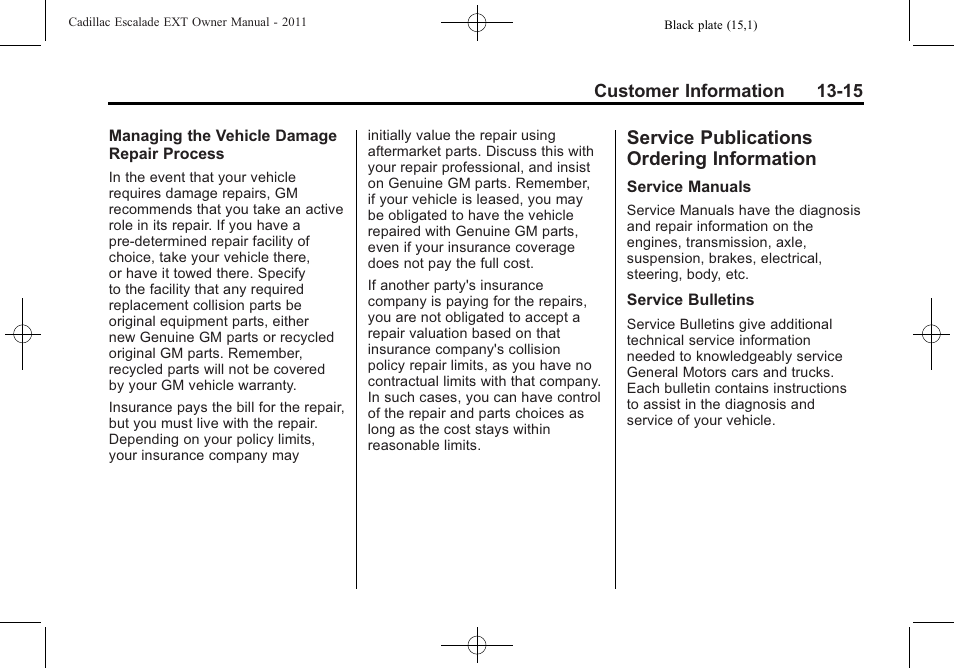 Cadillac Escalade EXT Owner Manual - 2011

Black plate (15,1)

Customer Information 13-15

Managing the Vehicle Damage Repair Process

In the event that your vehicle requires damage repairs, GM recommends that you take an active role in its repair. If you have a pre-determined repair facility of choice, take your vehicle there, or have it towed there. Specify to the facility that any required replacement collision parts be original equipment parts, either new Genuine GM parts or recycled original GM parts. Remember, recycled parts will not be covered by your GM vehicle warranty.

Insurance pays the bill for the repair, but you must live with the repair. Depending on your policy limits, your insurance company may initially value the repair using aftermarket parts. Discuss this with your repair professional, and insist on Genuine GM parts. Remember, if your vehicle is leased, you may be obligated to have the vehicle repaired with Genuine GM parts, even if your insurance coverage does not pay the full cost.

If another party's insurance company is paying for the repairs, you are not obligated to accept a repair valuation based on that insurance company's collision policy repair limits, as you have no contractual limits with that company. In such cases, you can have control of the repair and parts choices as long as the cost stays within reasonable limits.

Service Publications Ordering Information

Service Manuals

Service Manuals have the diagnosis and repair information on the engines, transmission, axle, suspension, brakes, electrical, steering, body, etc.

Service Bulletins

Service Bulletins give additional technical service information needed to knowledgeably service General Motors cars and trucks. Each bulletin contains instructions to assist in the diagnosis and service of your vehicle.